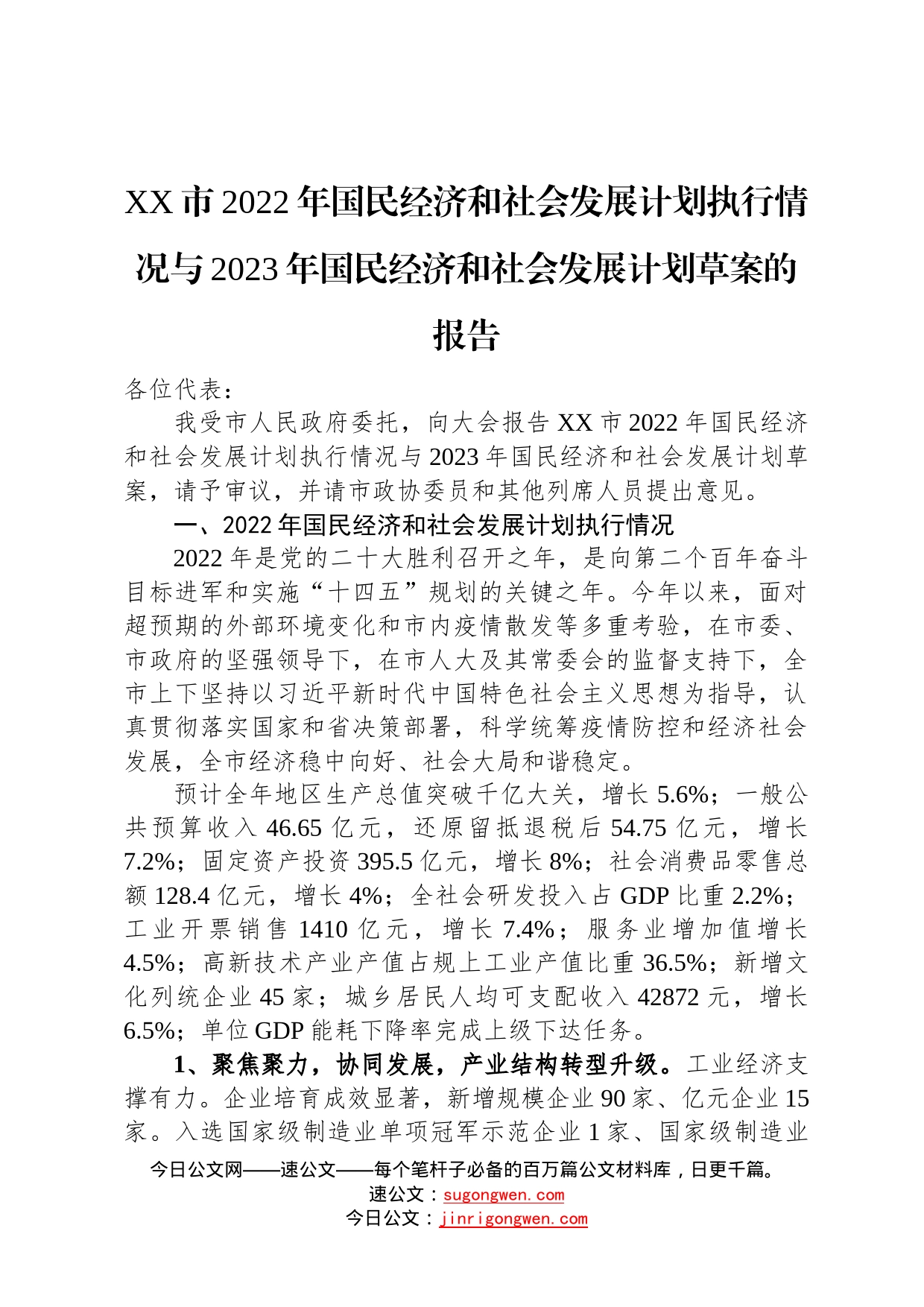 XX市2022年国民经济和社会发展计划执行情况与2023年国民经济和社会发展计划草案的报告

各位代表：

我受市人民政府委托，向大会报告XX市2022年国民经济和社会发展计划执行情况与2023年国民经济和社会发展计划草案，请予审议，并请市政协委员和其他列席人员提出意见。

一、2022年国民经济和社会发展计划执行情况

2022年是党的二十大胜利召开之年，是向第二个百年奋斗目标进军和实施“十四五”规划的关键之年。今年以来，面对超预期的外部环境变化和市内疫情散发等多重考验，在市委、市政府的坚强领导下，在市人大及其常委会的监督支持下，全市上下坚持以习近平新时代中国特色社会主义思想为指导，认真贯彻落实国家和省决策部署，科学统筹疫情防控和经济社会发展，全市经济稳中向好、社会大局和谐稳定。

预计全年地区生产总值突破千亿大关，增长5.6%；一般公共预算收入46.65亿元，还原留抵退税后54.75亿元，增长7.2%；固定资产投资395.5亿元，增长8%；社会消费品零售总额128.4亿元，增长4%；全社会研发投入占GDP比重2.2%；工业开票销售1410亿元，增长7.4%；服务业增加值增长4.5%；高新技术产业产值占规上工业产值比重36.5%；新增文化列统企业45家；城乡居民人均可支配收入42872元，增长6.5%；单位GDP能耗下降率完成上级下达任务。

1、聚焦聚力，协同发展，产业结构转型升级。工业经济支撑有力。企业培育成效显著，新增规模企业90家、亿元企业15家。入选国家级制造业单项冠军示范企业1家、国家级制造业

今日公文网——速公文——每个笔杆子必备的百万篇公文材料库，日更千篇。
速公文：sugongwen.com
今日公文：jinrigongwen.com